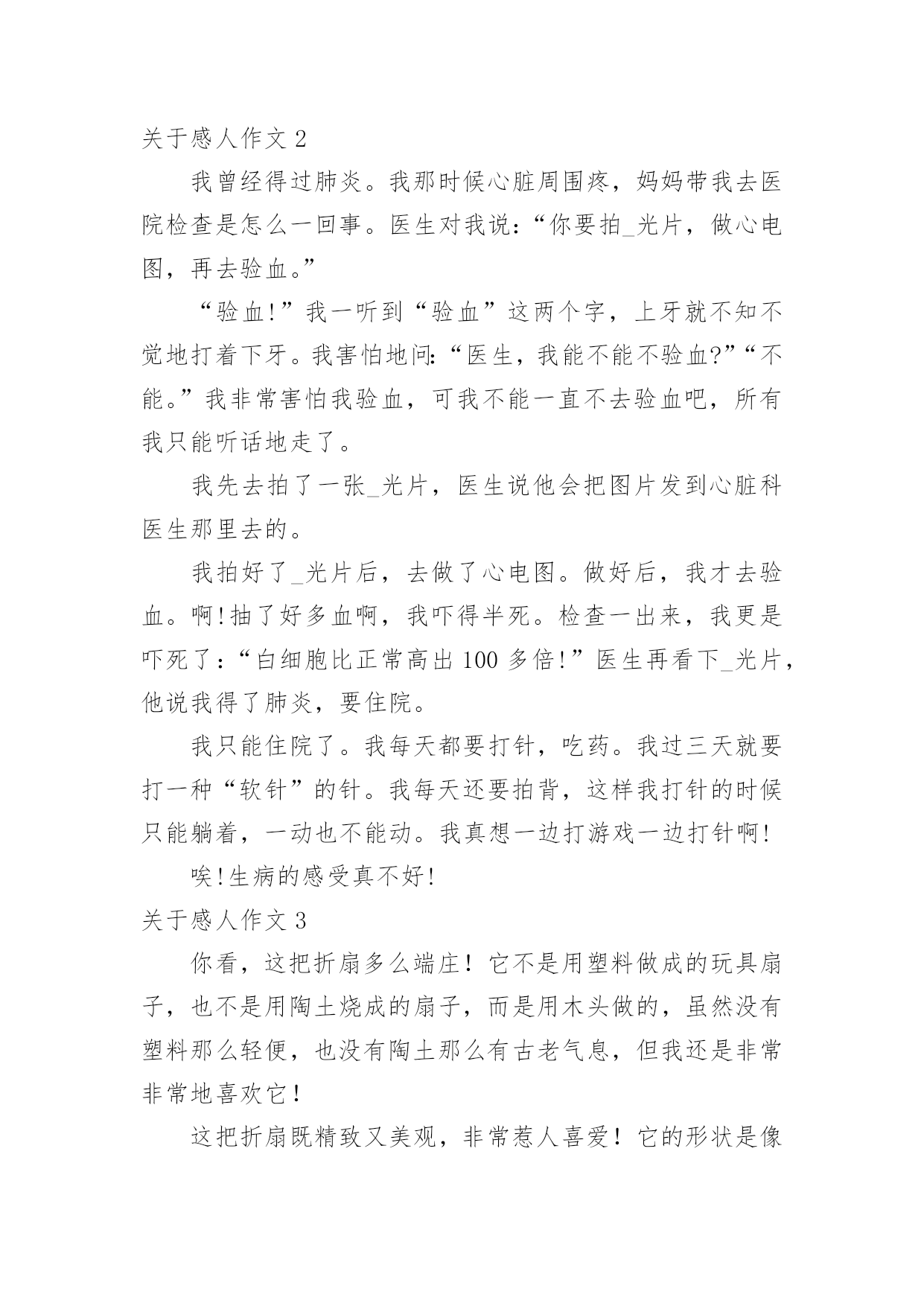 关于感人作文 2

我曾经得过肺炎。我那时候心脏周围疼，妈妈带我去医院检查是怎么一回事。医生对我说：“你要拍_光片，做心电图，再去验血。”

“验血!”我一听到“验血”这两个字，上牙就不知不觉地打着下牙。我害怕地问:“医生，我能不能不验血?”“不能。”我非常害怕我验血，可我不能一直不去验血吧，所有我只能听话地走了。

我先去拍了一张_光片，医生说他会把图片发到心脏科医生那里去的。

我拍好了_光片后，去做了心电图。做好后，我才去验血。啊!抽了好多血啊，我吓得半死。检查一出来，我更是吓死了:“白细胞比正常高出 100 多倍!”医生再看下_光片，他说我得了肺炎，要住院。

我只能住院了。我每天都要打针，吃药。我过三天就要打一种“软针”的针。我每天还要拍背，这样我打针的时候只能躺着，一动也不能动。我真想一边打游戏一边打针啊!

唉!生病的感受真不好!

关于感人作文 3

你看，这把折扇多么端庄！它不是用塑料做成的玩具扇子，也不是用陶土烧成的扇子，而是用木头做的，虽然没有塑料那么轻便，也没有陶土那么有古老气息，但我还是非常非常地喜欢它！

这把折扇既精致又美观，非常惹人喜爱！它的形状是像